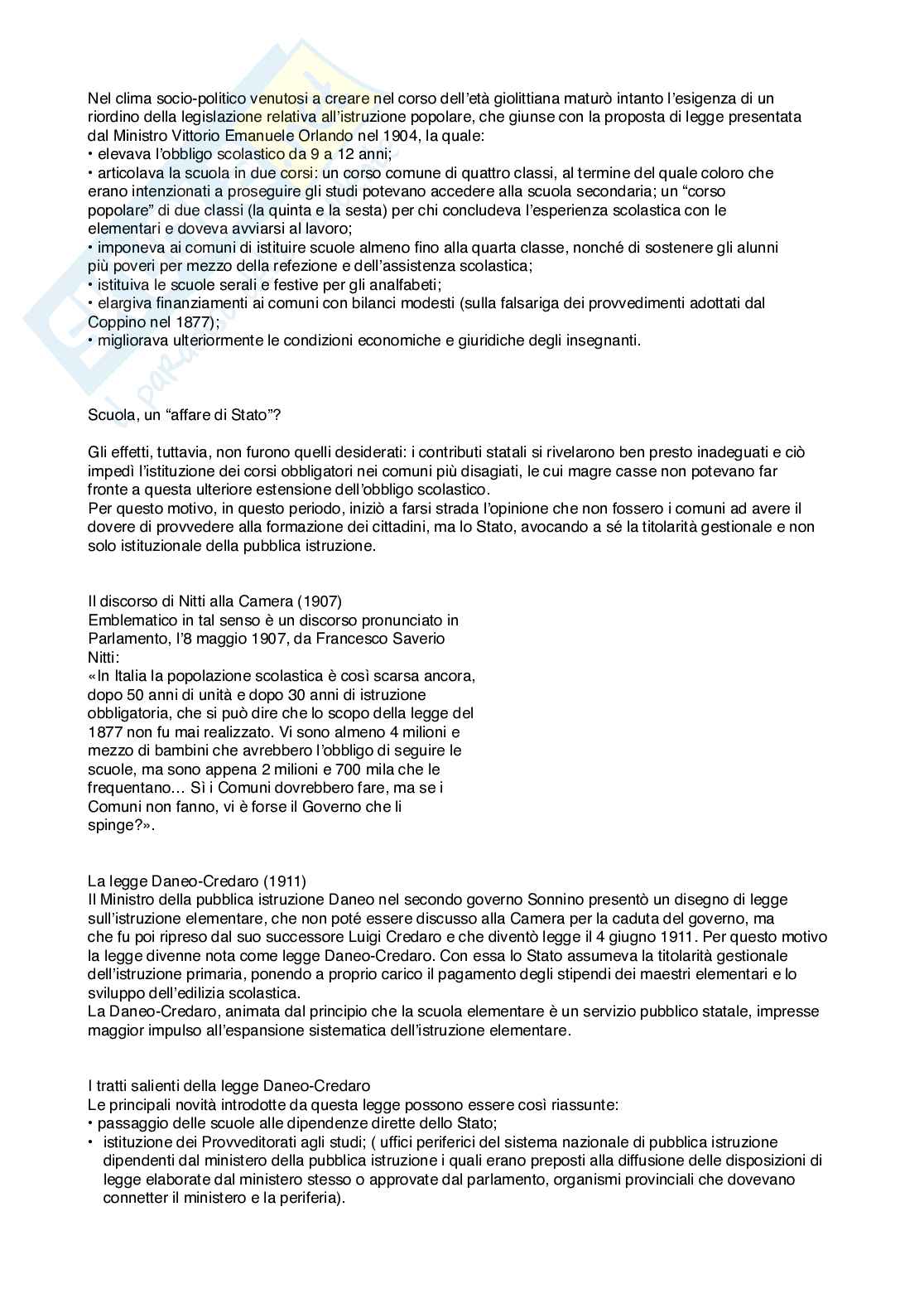 Nel clima socio-politico venutosi a creare nel corso dell'età giolittiana maturò intanto l'esigenza di un riordino della legislazione relativa all'istruzione popolare, che giunse con la proposta di legge presentata dal Ministro Vittorio Emanuele Orlando nel 1904, la quale:
• elevava l'obbligo scolastico da 9 a 12 anni;
• articolava la scuola in due corsi: un corso comune di quattro classi, al termine del quale coloro che erano intenzionati a proseguire gli studi potevano accedere alla scuola secondaria; un "corso popolare" di due classi (la quinta e la sesta) per chi concludeva l'esperienza scolastica con le elementari e doveva avviarsi al lavoro;
• imponeva ai comuni di istituire scuole almeno fino alla quarta classe, nonché di sostenere gli alunni più poveri per mezzo della refezione e dell'assistenza scolastica;
• istituiva le scuole serali e festive per gli analfabeti;
• elargiva finanziamenti ai comuni con bilanci modesti (sulla falsariga dei provvedimenti adottati dal Coppino nel 1877);
• migliorava ulteriormente le condizioni economiche e giuridiche degli insegnanti.

Scuola, un "affare di Stato"?

Gli effetti, tuttavia, non furono quelli desiderati: i contributi statali si rivelarono ben presto inadeguati e ciò impedì l'istituzione dei corsi obbligatori nei comuni più disagiati, le cui magre casse non potevano far fronte a questa ulteriore estensione dell'obbligo scolastico.
Per questo motivo, in questo periodo, iniziò a farsi strada l'opinione che non fossero i comuni ad avere il dovere di provvedere alla formazione dei cittadini, ma lo Stato, avocando a sé la titolarità gestionale e non solo istituzionale della pubblica istruzione.

Il discorso di Nitti alla Camera (1907)
Emblematico in tal senso è un discorso pronunciato in Parlamento, l'8 maggio 1907, da Francesco Saverio Nitti:
«In Italia la popolazione scolastica è così scarsa ancora, dopo 50 anni di unità e dopo 30 anni di istruzione obbligatoria, che si può dire che lo scopo della legge del 1877 non fu mai realizzato. Vi sono almeno 4 milioni e mezzo di bambini che avrebbero l'obbligo di seguire le scuole, ma sono appena 2 milioni e 700 mila che le frequentano… Sì i Comuni dovrebbero fare, ma se i Comuni non fanno, vi è forse il Governo che li spinge?».

La legge Daneo-Credaro (1911)
Il Ministro della pubblica istruzione Daneo nel secondo governo Sonnino presentò un disegno di legge sull'istruzione elementare, che non poté essere discusso alla Camera per la caduta del governo, ma che fu poi ripreso dal suo successore Luigi Credaro e che diventò legge il 4 giugno 1911. Per questo motivo la legge divenne nota come legge Daneo-Credaro. Con essa lo Stato assumeva la titolarità gestionale dell'istruzione primaria, ponendo a proprio carico il pagamento degli stipendi dei maestri elementari e lo sviluppo dell'edilizia scolastica.
La Daneo-Credaro, animata dal principio che la scuola elementare è un servizio pubblico statale, impresse maggior impulso all'espansione sistematica dell'istruzione elementare.

I tratti salienti della legge Daneo-Credaro
Le principali novità introdotte da questa legge possono essere così riassunte:
• passaggio delle scuole alle dipendenze dirette dello Stato;
• istituzione dei Provveditorati agli studi; ( uffici periferici del sistema nazionale di pubblica istruzione dipendenti dal ministero della pubblica istruzione i quali erano preposti alla diffusione delle disposizioni di legge elaborate dal ministero stesso o approvate dal parlamento, organismi provinciali che dovevano connetter il ministero e la periferia).